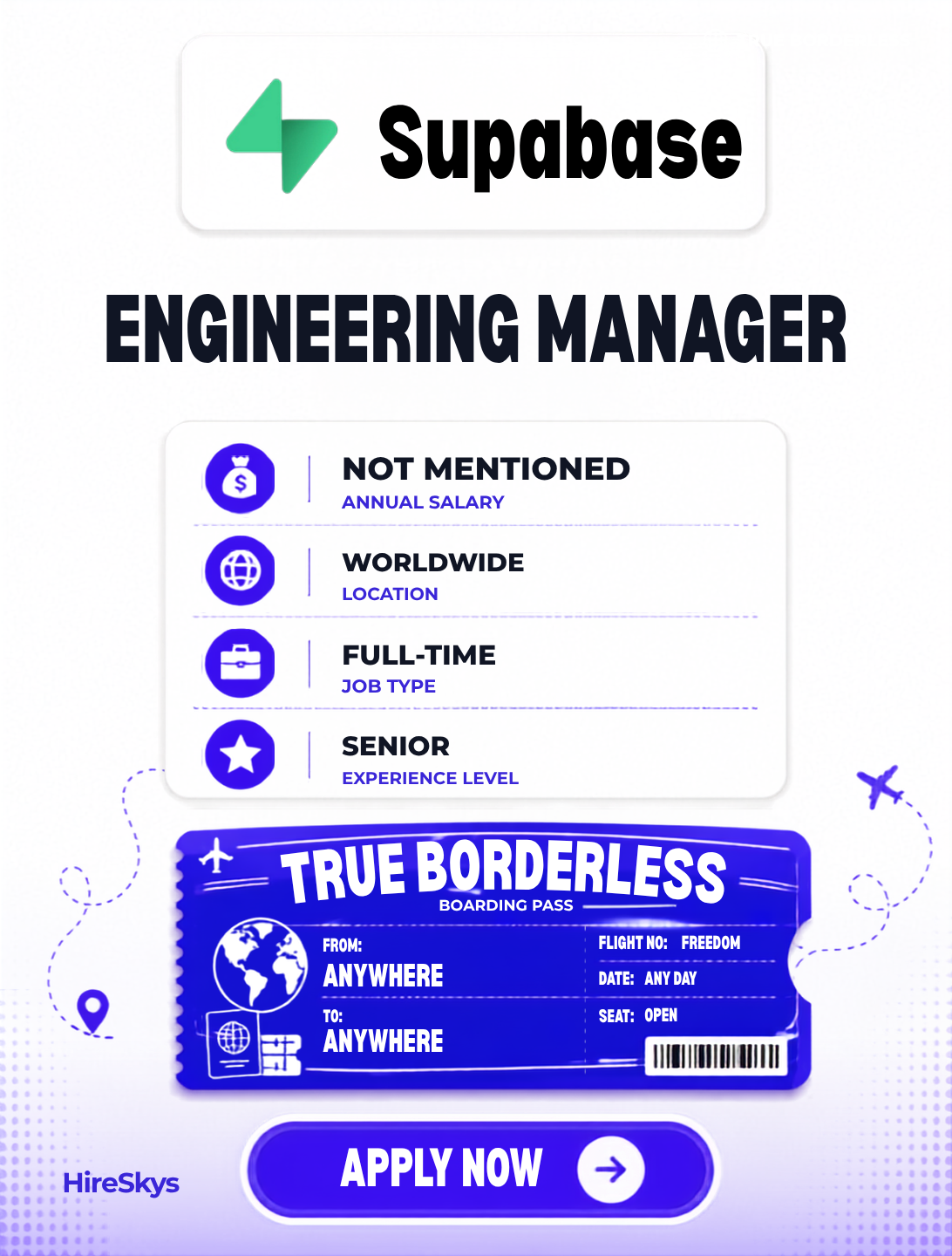 Supabase

ENGINEERING MANAGER

NOT MENTIONED
ANNUAL SALARY

WORLDWIDE
LOCATION

FULL-TIME
JOB TYPE

SENIOR
EXPERIENCE LEVEL

TRUE BORDERLESS
BOARDING PASS

FROM:
ANYWHERE

TO:
ANYWHERE

FLIGHT NO: FREEDOM
DATE: ANY DAY
SEAT: OPEN

HireSkys

APPLY NOW